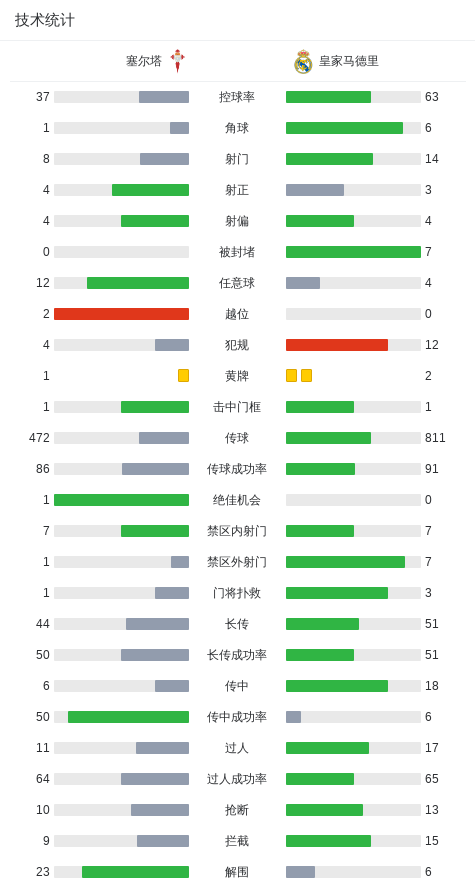 技术统计

| 塞尔塔 | | 皇家马德里 |
|---|---|---|
| 37 | 控球率 | 63 |
| 1 | 角球 | 6 |
| 8 | 射门 | 14 |
| 4 | 射正 | 3 |
| 4 | 射偏 | 4 |
| 0 | 被封堵 | 7 |
| 12 | 任意球 | 4 |
| 2 | 越位 | 0 |
| 4 | 犯规 | 12 |
| 1 | 黄牌 | 2 |
| 1 | 击中门框 | 1 |
| 472 | 传球 | 811 |
| 86 | 传球成功率 | 91 |
| 1 | 绝佳机会 | 0 |
| 7 | 禁区内射门 | 7 |
| 1 | 禁区外射门 | 7 |
| 1 | 门将扑救 | 3 |
| 44 | 长传 | 51 |
| 50 | 长传成功率 | 51 |
| 6 | 传中 | 18 |
| 50 | 传中成功率 | 6 |
| 11 | 过人 | 17 |
| 64 | 过人成功率 | 65 |
| 10 | 抢断 | 13 |
| 9 | 拦截 | 15 |
| 23 | 解围 | 6 |